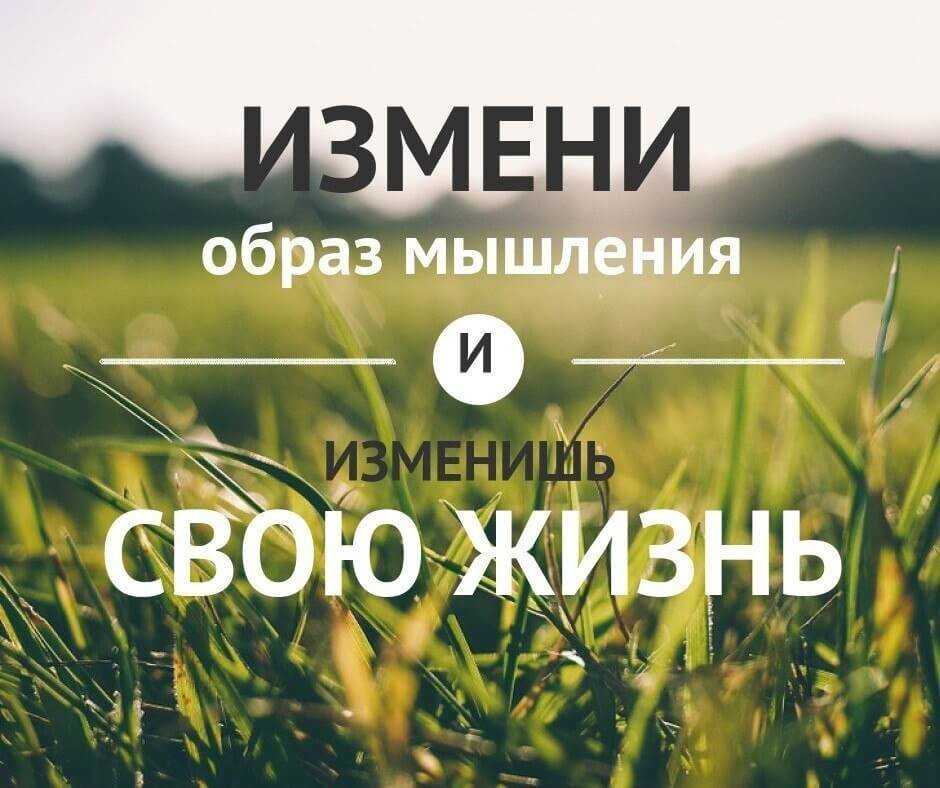 ИЗМЕНИ
образ мышления
И
ИЗМЕНИШЬ
СВОЮ ЖИЗНЬ